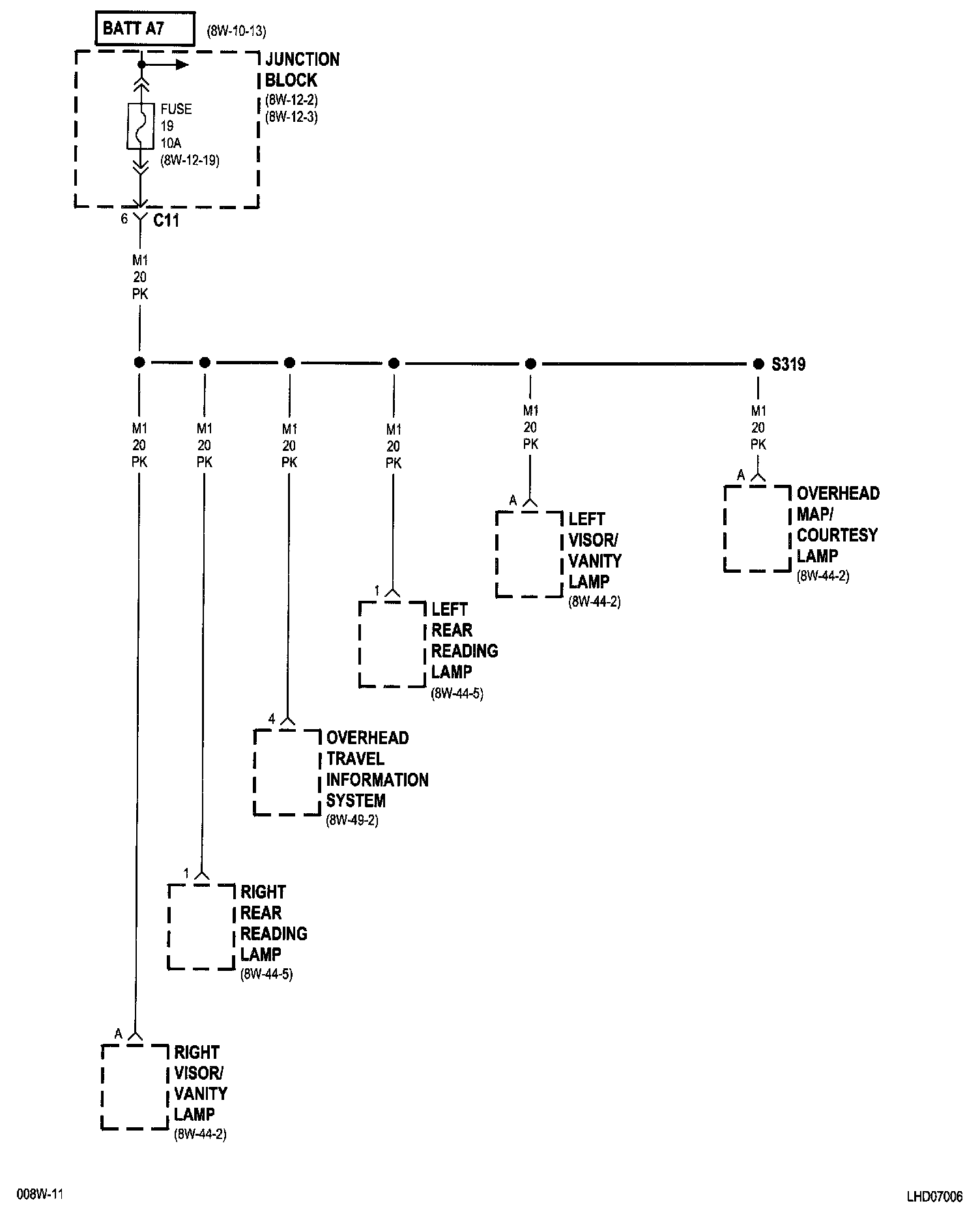 BATT A7 (8W-10-13)

JUNCTION BLOCK (8W-12-2) (8W-12-3)

FUSE 19 10A (8W-12-19)

6 C11

M1 20 PK

S319

M1 20 PK

M1 20 PK

M1 20 PK

M1 20 PK

M1 20 PK

M1 20 PK

A OVERHEAD MAP/ COURTESY LAMP (8W-44-2)

A LEFT VISOR/ VANITY LAMP (8W-44-2)

1 LEFT REAR READING LAMP (8W-44-5)

4 OVERHEAD TRAVEL INFORMATION SYSTEM (8W-49-2)

1 RIGHT REAR READING LAMP (8W-44-5)

A RIGHT VISOR/ VANITY LAMP (8W-44-2)

008W-11

LHD07006